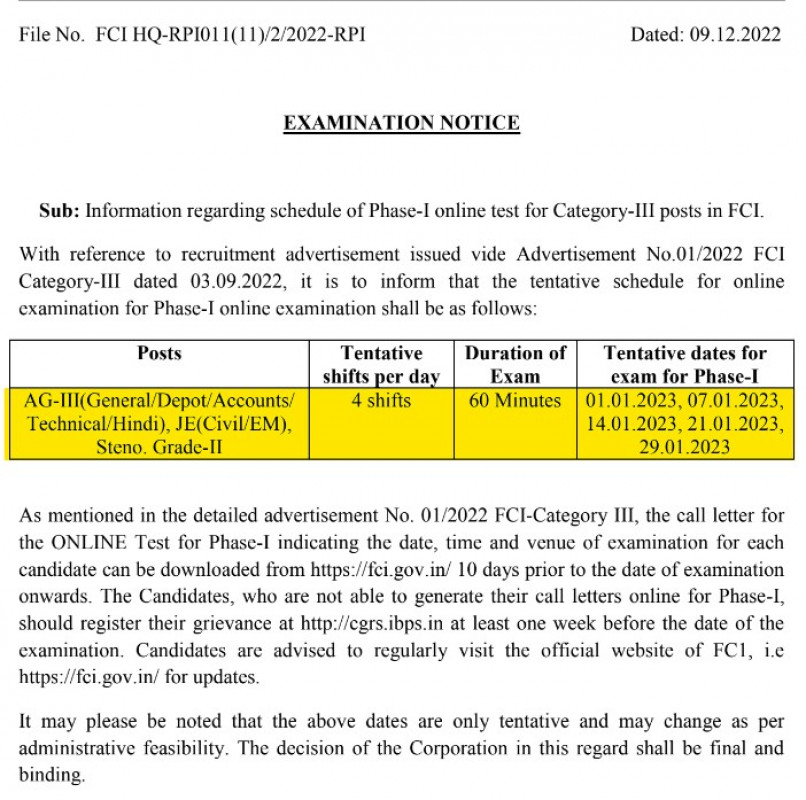 File No. FCI HQ-RPI011(11)/2/2022-RPI Dated: 09.12.2022

EXAMINATION NOTICE

Sub: Information regarding schedule of Phase-I online test for Category-III posts in FCI.

With reference to recruitment advertisement issued vide Advertisement No.01/2022 FCI Category-III dated 03.09.2022, it is to inform that the tentative schedule for online examination for Phase-I online examination shall be as follows:

| Posts | Tentative shifts per day | Duration of Exam | Tentative dates for exam for Phase-I |
|---|---|---|---|
| AG-III(General/Depot/Accounts/ Technical/Hindi), JE(Civil/EM), Steno. Grade-II | 4 shifts | 60 Minutes | 01.01.2023, 07.01.2023, 14.01.2023, 21.01.2023, 29.01.2023 |

As mentioned in the detailed advertisement No. 01/2022 FCI-Category III, the call letter for the ONLINE Test for Phase-I indicating the date, time and venue of examination for each candidate can be downloaded from https://fci.gov.in/ 10 days prior to the date of examination onwards. The Candidates, who are not able to generate their call letters online for Phase-I, should register their grievance at http://cgrs.ibps.in at least one week before the date of the examination. Candidates are advised to regularly visit the official website of FC1, i.e https://fci.gov.in/ for updates.

It may please be noted that the above dates are only tentative and may change as per administrative feasibility. The decision of the Corporation in this regard shall be final and binding.